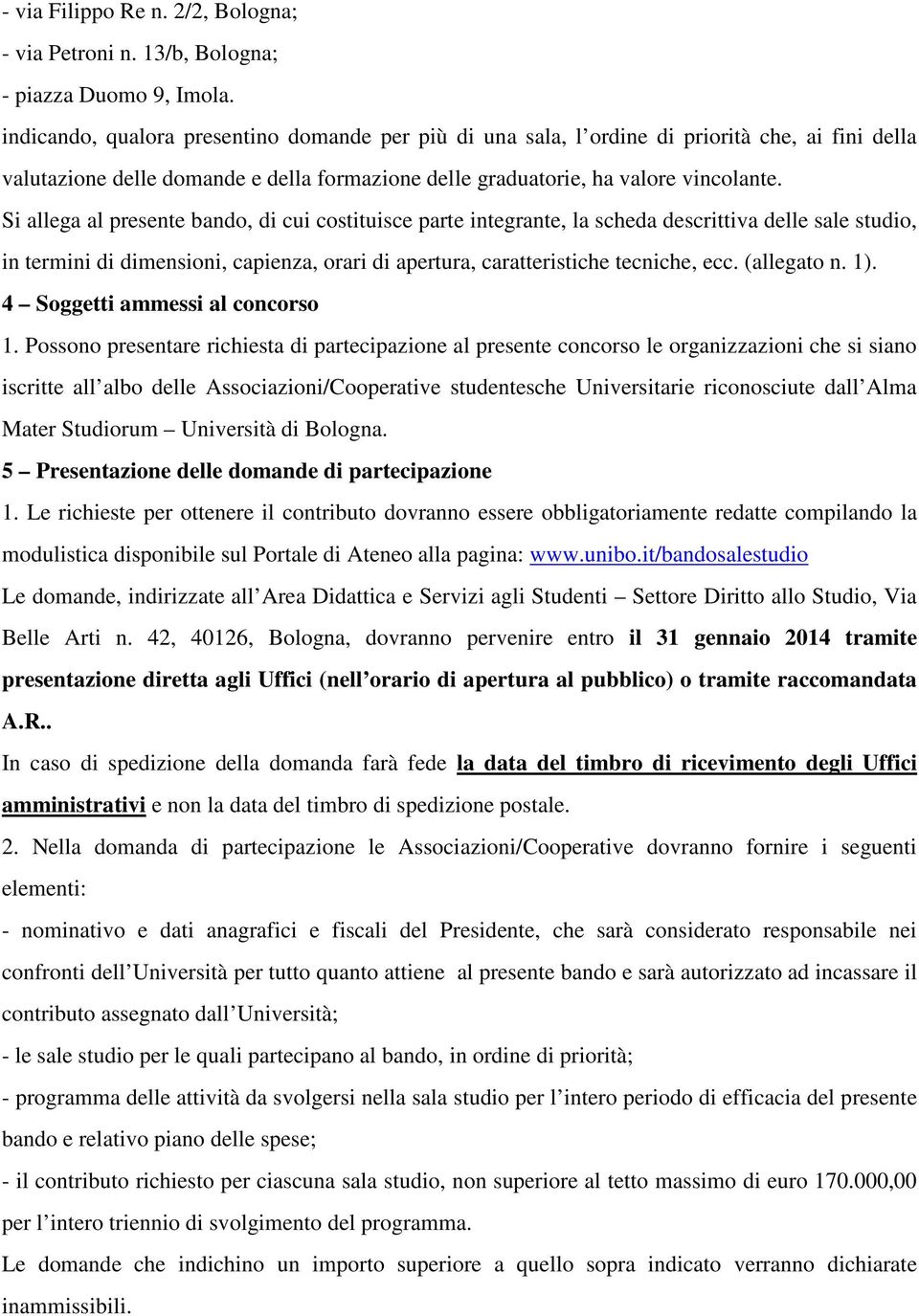 - via Filippo Re n. 2/2, Bologna;
- via Petroni n. 13/b, Bologna;
- piazza Duomo 9, Imola.
indicando, qualora presentino domande per più di una sala, l ordine di priorità che, ai fini della valutazione delle domande e della formazione delle graduatorie, ha valore vincolante.
Si allega al presente bando, di cui costituisce parte integrante, la scheda descrittiva delle sale studio, in termini di dimensioni, capienza, orari di apertura, caratteristiche tecniche, ecc. (allegato n. 1).
4 – Soggetti ammessi al concorso
1. Possono presentare richiesta di partecipazione al presente concorso le organizzazioni che si siano iscritte all albo delle Associazioni/Cooperative studentesche Universitarie riconosciute dall Alma Mater Studiorum – Università di Bologna.
5 – Presentazione delle domande di partecipazione
1. Le richieste per ottenere il contributo dovranno essere obbligatoriamente redatte compilando la modulistica disponibile sul Portale di Ateneo alla pagina: www.unibo.it/bandosalestudio
Le domande, indirizzate all Area Didattica e Servizi agli Studenti – Settore Diritto allo Studio, Via Belle Arti n. 42, 40126, Bologna, dovranno pervenire entro il 31 gennaio 2014 tramite presentazione diretta agli Uffici (nell orario di apertura al pubblico) o tramite raccomandata A.R..
In caso di spedizione della domanda farà fede la data del timbro di ricevimento degli Uffici amministrativi e non la data del timbro di spedizione postale.
2. Nella domanda di partecipazione le Associazioni/Cooperative dovranno fornire i seguenti elementi:
- nominativo e dati anagrafici e fiscali del Presidente, che sarà considerato responsabile nei confronti dell Università per tutto quanto attiene al presente bando e sarà autorizzato ad incassare il contributo assegnato dall Università;
- le sale studio per le quali partecipano al bando, in ordine di priorità;
- programma delle attività da svolgersi nella sala studio per l intero periodo di efficacia del presente bando e relativo piano delle spese;
- il contributo richiesto per ciascuna sala studio, non superiore al tetto massimo di euro 170.000,00 per l intero triennio di svolgimento del programma.
Le domande che indichino un importo superiore a quello sopra indicato verranno dichiarate inammissibili.